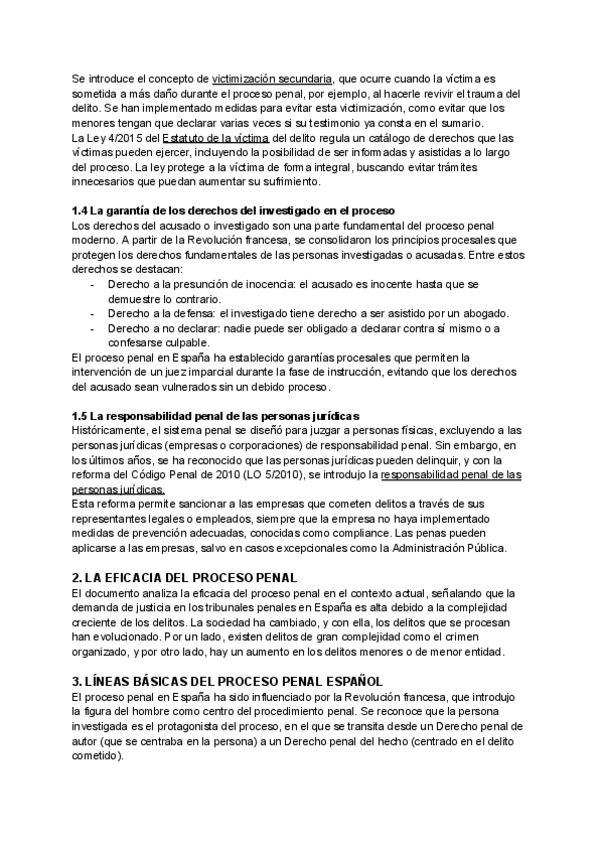 Se introduce el concepto de victimización secundaria, que ocurre cuando la víctima es sometida a más daño durante el proceso penal, por ejemplo, al hacerle revivir el trauma del delito. Se han implementado medidas para evitar esta victimización, como evitar que los menores tengan que declarar varias veces si su testimonio ya consta en el sumario.
La Ley 4/2015 del Estatuto de la víctima del delito regula un catálogo de derechos que las víctimas pueden ejercer, incluyendo la posibilidad de ser informadas y asistidas a lo largo del proceso. La ley protege a la víctima de forma integral, buscando evitar trámites innecesarios que puedan aumentar su sufrimiento.

1.4 La garantía de los derechos del investigado en el proceso
Los derechos del acusado o investigado son una parte fundamental del proceso penal moderno. A partir de la Revolución francesa, se consolidaron los principios procesales que protegen los derechos fundamentales de las personas investigadas o acusadas. Entre estos derechos se destacan:
- Derecho a la presunción de inocencia: el acusado es inocente hasta que se demuestre lo contrario.
- Derecho a la defensa: el investigado tiene derecho a ser asistido por un abogado.
- Derecho a no declarar: nadie puede ser obligado a declarar contra sí mismo o a confesarse culpable.
El proceso penal en España ha establecido garantías procesales que permiten la intervención de un juez imparcial durante la fase de instrucción, evitando que los derechos del acusado sean vulnerados sin un debido proceso.

1.5 La responsabilidad penal de las personas jurídicas
Históricamente, el sistema penal se diseñó para juzgar a personas físicas, excluyendo a las personas jurídicas (empresas o corporaciones) de responsabilidad penal. Sin embargo, en los últimos años, se ha reconocido que las personas jurídicas pueden delinquir, y con la reforma del Código Penal de 2010 (LO 5/2010), se introdujo la responsabilidad penal de las personas jurídicas.
Esta reforma permite sancionar a las empresas que cometen delitos a través de sus representantes legales o empleados, siempre que la empresa no haya implementado medidas de prevención adecuadas, conocidas como compliance. Las penas pueden aplicarse a las empresas, salvo en casos excepcionales como la Administración Pública.

2. LA EFICACIA DEL PROCESO PENAL
El documento analiza la eficacia del proceso penal en el contexto actual, señalando que la demanda de justicia en los tribunales penales en España es alta debido a la complejidad creciente de los delitos. La sociedad ha cambiado, y con ella, los delitos que se procesan han evolucionado. Por un lado, existen delitos de gran complejidad como el crimen organizado, y por otro lado, hay un aumento en los delitos menores o de menor entidad.

3. LÍNEAS BÁSICAS DEL PROCESO PENAL ESPAÑOL
El proceso penal en España ha sido influenciado por la Revolución francesa, que introdujo la figura del hombre como centro del procedimiento penal. Se reconoce que la persona investigada es el protagonista del proceso, en el que se transita desde un Derecho penal de autor (que se centraba en la persona) a un Derecho penal del hecho (centrado en el delito cometido).